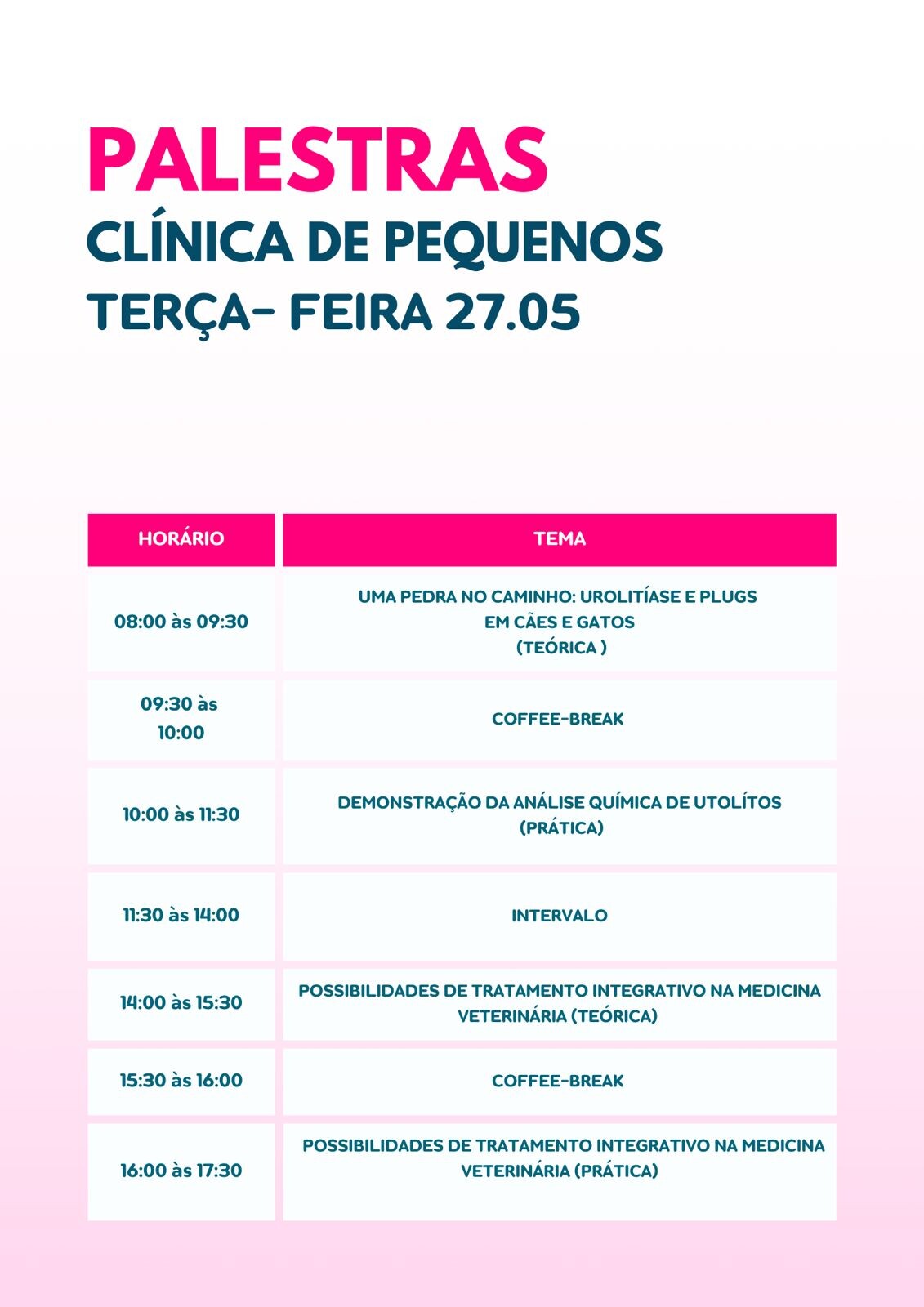 PALESTRAS
CLÍNICA DE PEQUENOS
TERÇA- FEIRA 27.05

| HORÁRIO | TEMA |
|---|---|
| 08:00 às 09:30 | UMA PEDRA NO CAMINHO: UROLITÍASE E PLUGS EM CÃES E GATOS (TEÓRICA ) |
| 09:30 às 10:00 | COFFEE-BREAK |
| 10:00 às 11:30 | DEMONSTRAÇÃO DA ANÁLISE QUÍMICA DE UTOLÍTOS (PRÁTICA) |
| 11:30 às 14:00 | INTERVALO |
| 14:00 às 15:30 | POSSIBILIDADES DE TRATAMENTO INTEGRATIVO NA MEDICINA VETERINÁRIA (TEÓRICA) |
| 15:30 às 16:00 | COFFEE-BREAK |
| 16:00 às 17:30 | POSSIBILIDADES DE TRATAMENTO INTEGRATIVO NA MEDICINA VETERINÁRIA (PRÁTICA) |